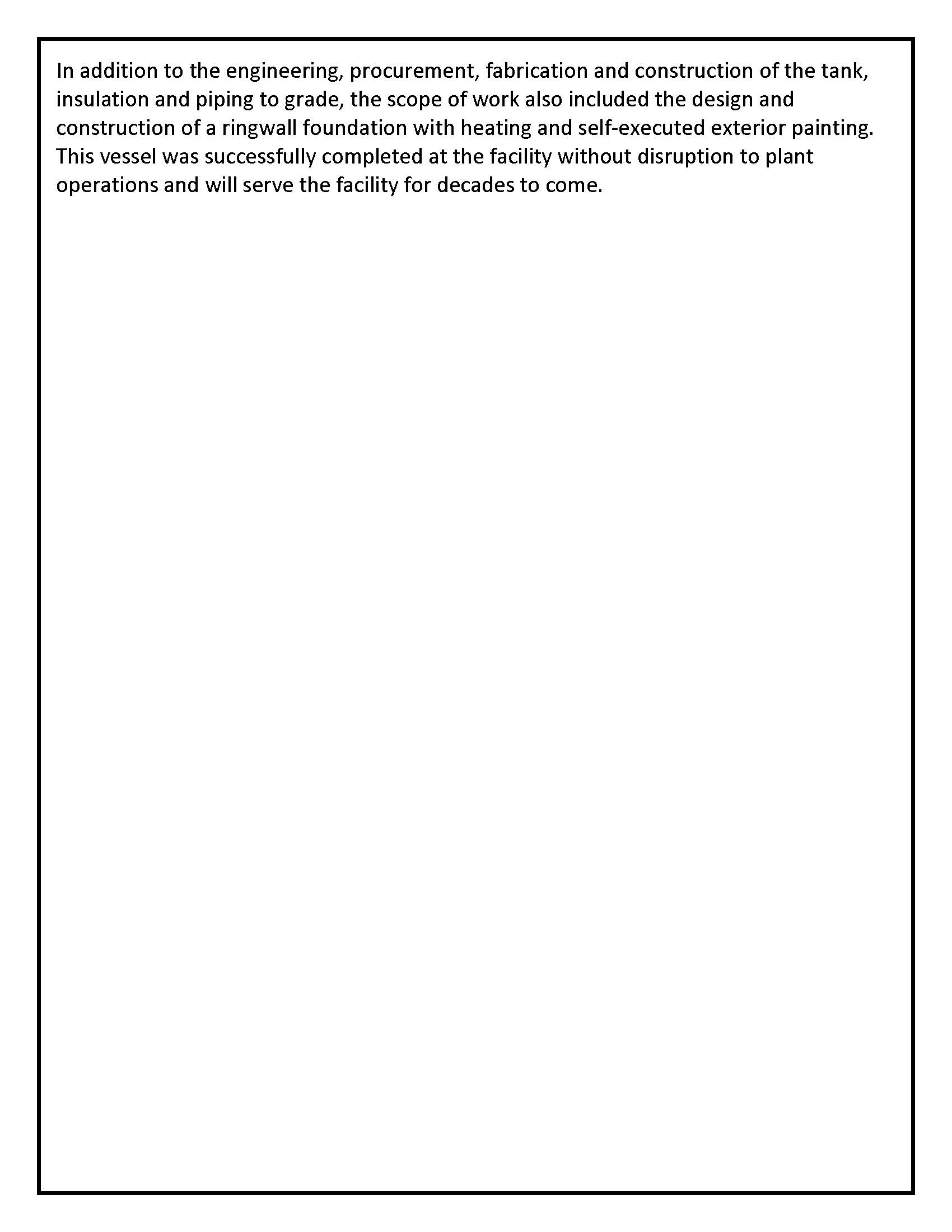 In addition to the engineering, procurement, fabrication and construction of the tank, insulation and piping to grade, the scope of work also included the design and construction of a ringwall foundation with heating and self-executed exterior painting. This vessel was successfully completed at the facility without disruption to plant operations and will serve the facility for decades to come.